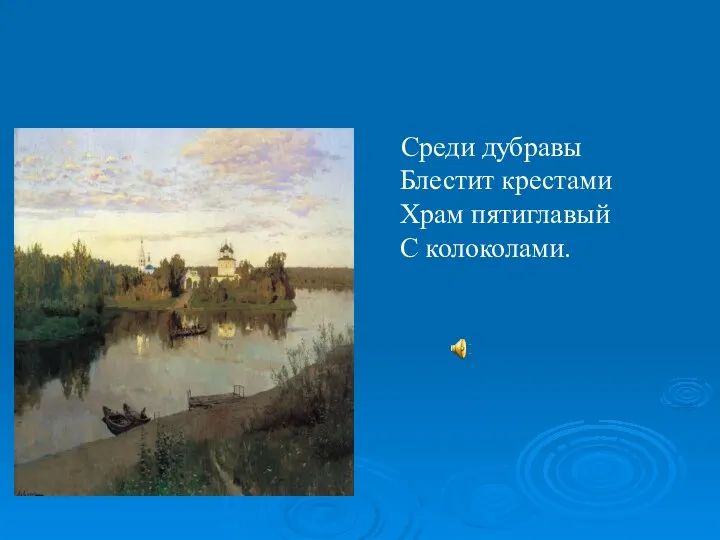 Среди дубравы
Блестит крестами
Храм пятиглавый
С колоколами.